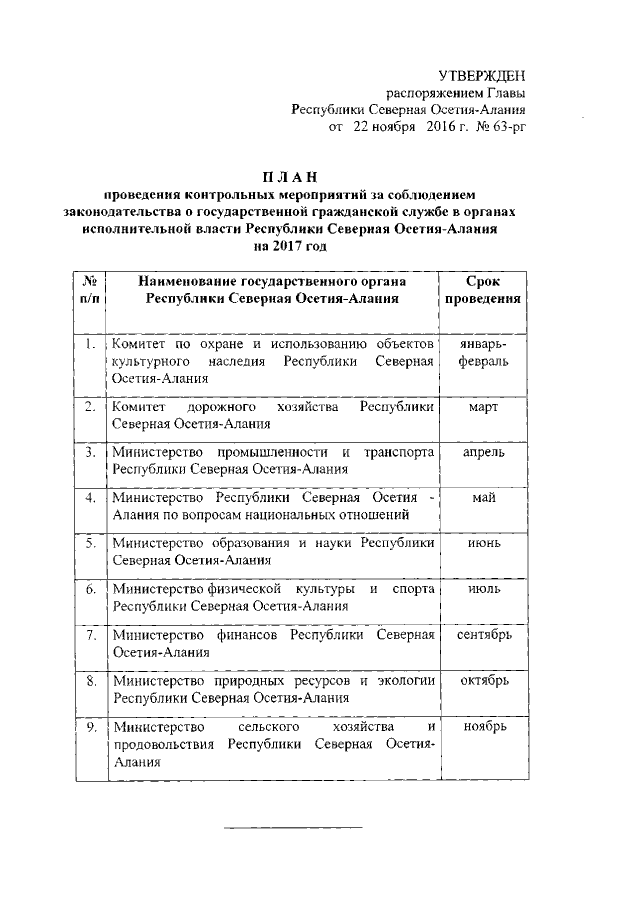 УТВЕРЖДЕН
распоряжением Главы
Республики Северная Осетия-Алания
от 22 ноября 2016 г. № 63-рг

П Л А Н
проведения контрольных мероприятий за соблюдением законодательства о государственной гражданской службе в органах исполнительной власти Республики Северная Осетия-Алания на 2017 год

| № п/п | Наименование государственного органа Республики Северная Осетия-Алания | Срок проведения |
|---|---|---|
| 1. | Комитет по охране и использованию объектов культурного наследия Республики Северная Осетия-Алания | январь-февраль |
| 2. | Комитет дорожного хозяйства Республики Северная Осетия-Алания | март |
| 3. | Министерство промышленности и транспорта Республики Северная Осетия-Алания | апрель |
| 4. | Министерство Республики Северная Осетия - Алания по вопросам национальных отношений | май |
| 5. | Министерство образования и науки Республики Северная Осетия-Алания | июнь |
| 6. | Министерство физической культуры и спорта Республики Северная Осетия-Алания | июль |
| 7. | Министерство финансов Республики Северная Осетия-Алания | сентябрь |
| 8. | Министерство природных ресурсов и экологии Республики Северная Осетия-Алания | октябрь |
| 9. | Министерство сельского хозяйства и продовольствия Республики Северная Осетия-Алания | ноябрь |